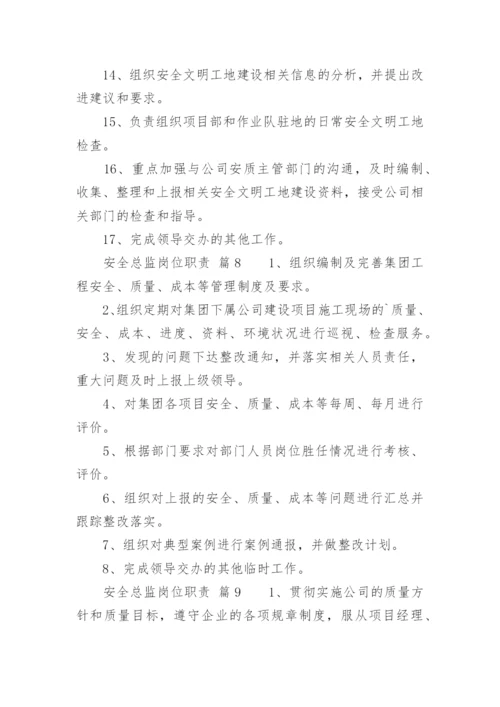 14、组织安全文明工地建设相关信息的分析，并提出改进建议和要求。

15、负责组织项目部和作业队驻地的日常安全文明工地检查。

16、重点加强与公司安质主管部门的沟通，及时编制、收集、整理和上报相关安全文明工地建设资料，接受公司相关部门的检查和指导。

17、完成领导交办的其他工作。

安全总监岗位职责 篇8 1、组织编制及完善集团工程安全、质量、成本等管理制度及要求。

2、组织定期对集团下属公司建设项目施工现场的`质量、安全、成本、进度、资料、环境状况进行巡视、检查服务。

3、发现的问题下达整改通知，并落实相关人员责任，重大问题及时上报上级领导。

4、对集团各项目安全、质量、成本等每周、每月进行评价。

5、根据部门要求对部门人员岗位胜任情况进行考核、评价。

6、组织对上报的安全、质量、成本等问题进行汇总并跟踪整改落实。

7、组织对典型案例进行案例通报，并做整改计划。

8、完成领导交办的其他临时工作。

安全总监岗位职责 篇9 1、贯彻实施公司的质量方针和质量目标，遵守企业的各项规章制度，服从项目经理、